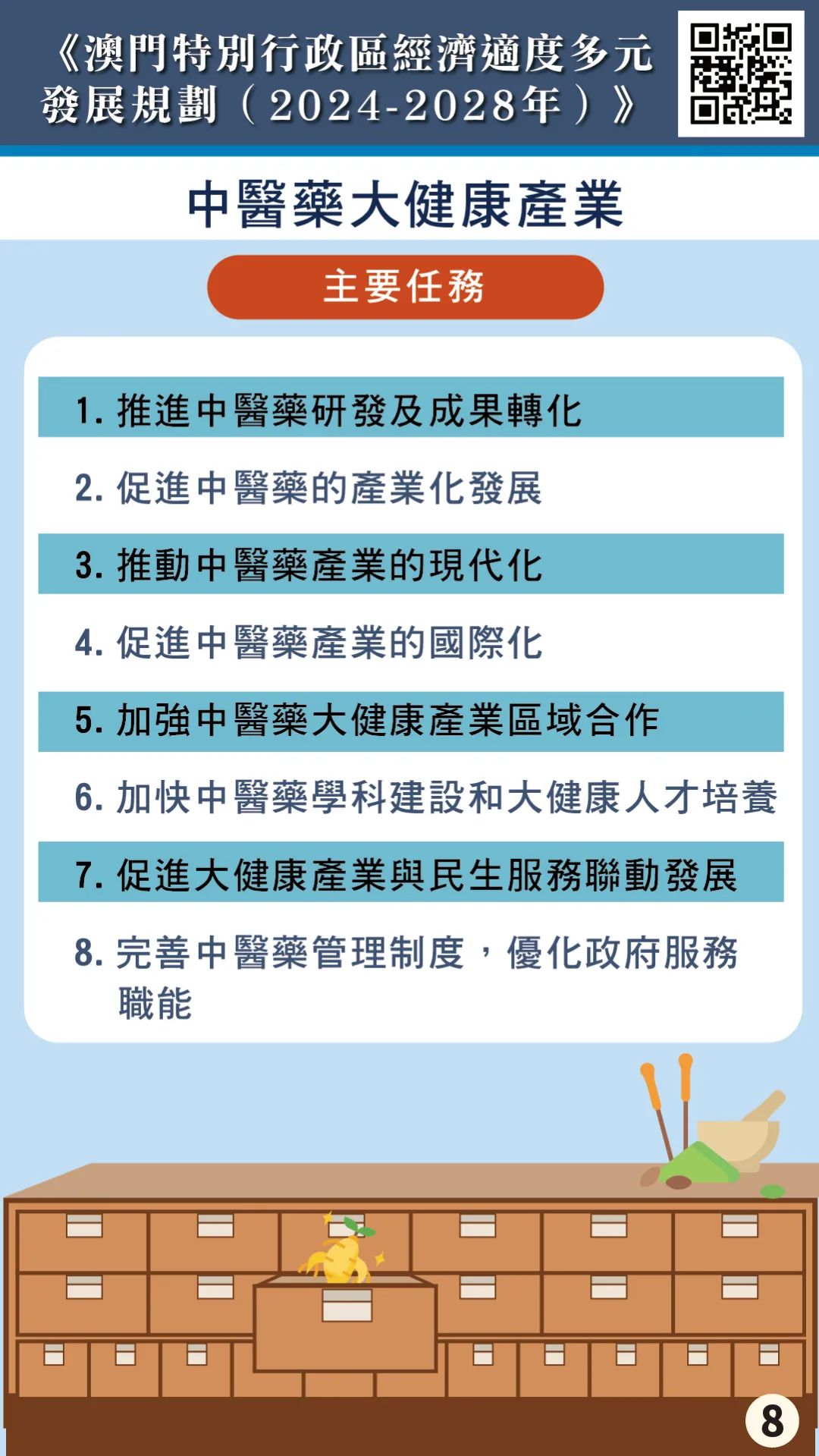 《澳門特別行政區經濟適度多元發展規劃（2024-2028年）》

中醫藥大健康產業

主要任務

1. 推進中醫藥研發及成果轉化
2. 促進中醫藥的產業化發展
3. 推動中醫藥產業的現代化
4. 促進中醫藥產業的國際化
5. 加強中醫藥大健康產業區域合作
6. 加快中醫藥學科建設和大健康人才培養
7. 促進大健康產業與民生服務聯動發展
8. 完善中醫藥管理制度，優化政府服務職能

8